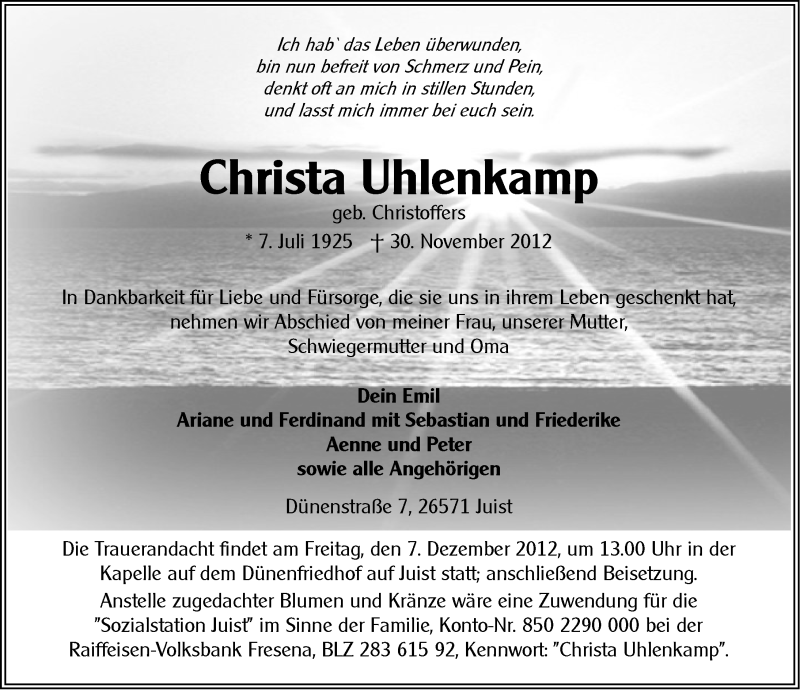 Ich hab` das Leben überwunden,
bin nun befreit von Schmerz und Pein,
denkt oft an mich in stillen Stunden,
und lasst mich immer bei euch sein.

Christa Uhlenkamp
geb. Christoffers
* 7. Juli 1925 † 30. November 2012

In Dankbarkeit für Liebe und Fürsorge, die sie uns in ihrem Leben geschenkt hat, nehmen wir Abschied von meiner Frau, unserer Mutter, Schwiegermutter und Oma

Dein Emil
Ariane und Ferdinand mit Sebastian und Friederike
Aenne und Peter
sowie alle Angehörigen

Dünenstraße 7, 26571 Juist

Die Trauerandacht findet am Freitag, den 7. Dezember 2012, um 13.00 Uhr in der Kapelle auf dem Dünenfriedhof auf Juist statt; anschließend Beisetzung.
Anstelle zugedachter Blumen und Kränze wäre eine Zuwendung für die "Sozialstation Juist" im Sinne der Familie, Konto-Nr. 850 2290 000 bei der Raiffeisen-Volksbank Fresena, BLZ 283 615 92, Kennwort: "Christa Uhlenkamp".